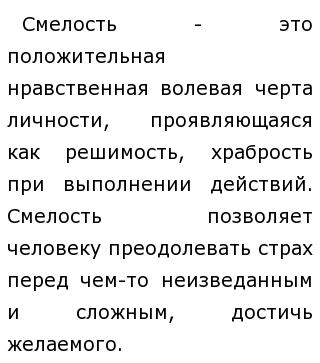 Смелость - это положительная нравственная волевая черта личности, проявляющаяся как решимость, храбрость при выполнении действий. Смелость позволяет человеку преодолевать страх перед чем-то неизведанным и сложным, достичь желаемого.